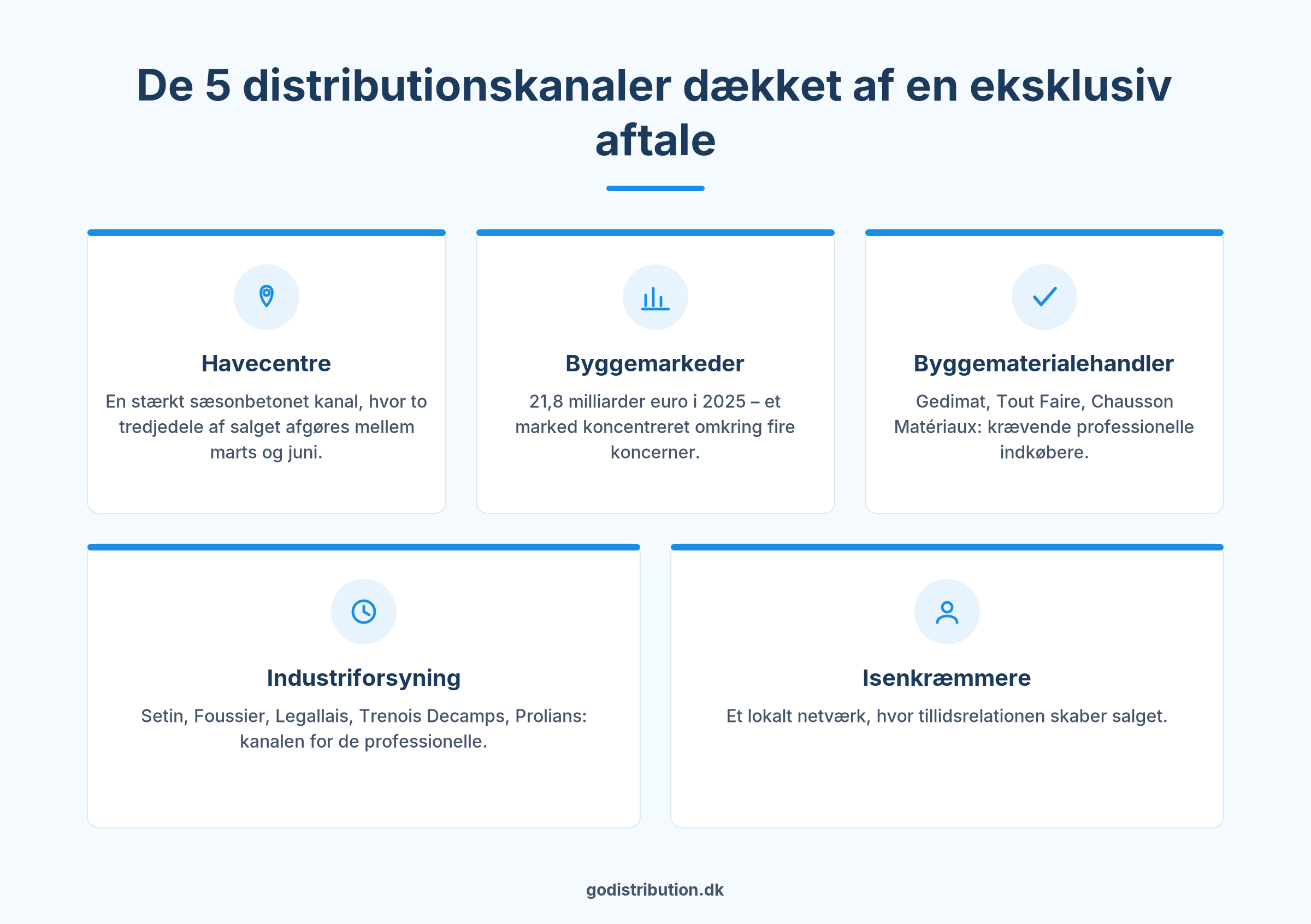 De 5 distributionskanaler dækket af en eksklusiv aftale

Havecentre

En stærkt sæsonbetonet kanal, hvor to tredjedele af salget afgøres mellem marts og juni.

Byggemarkeder

21,8 milliarder euro i 2025 – et marked koncentreret omkring fire koncerner.

Byggematerialehandler

Gedimat, Tout Faire, Chausson Matériaux: krævende professionelle indkøbere.

Industriforsyning

Setin, Foussier, Legallais, Trenois Decamps, Prolians: kanalen for de professionelle.

Isenkræmmere

Et lokalt netværk, hvor tillidsrelationen skaber salget.

godistribution.dk